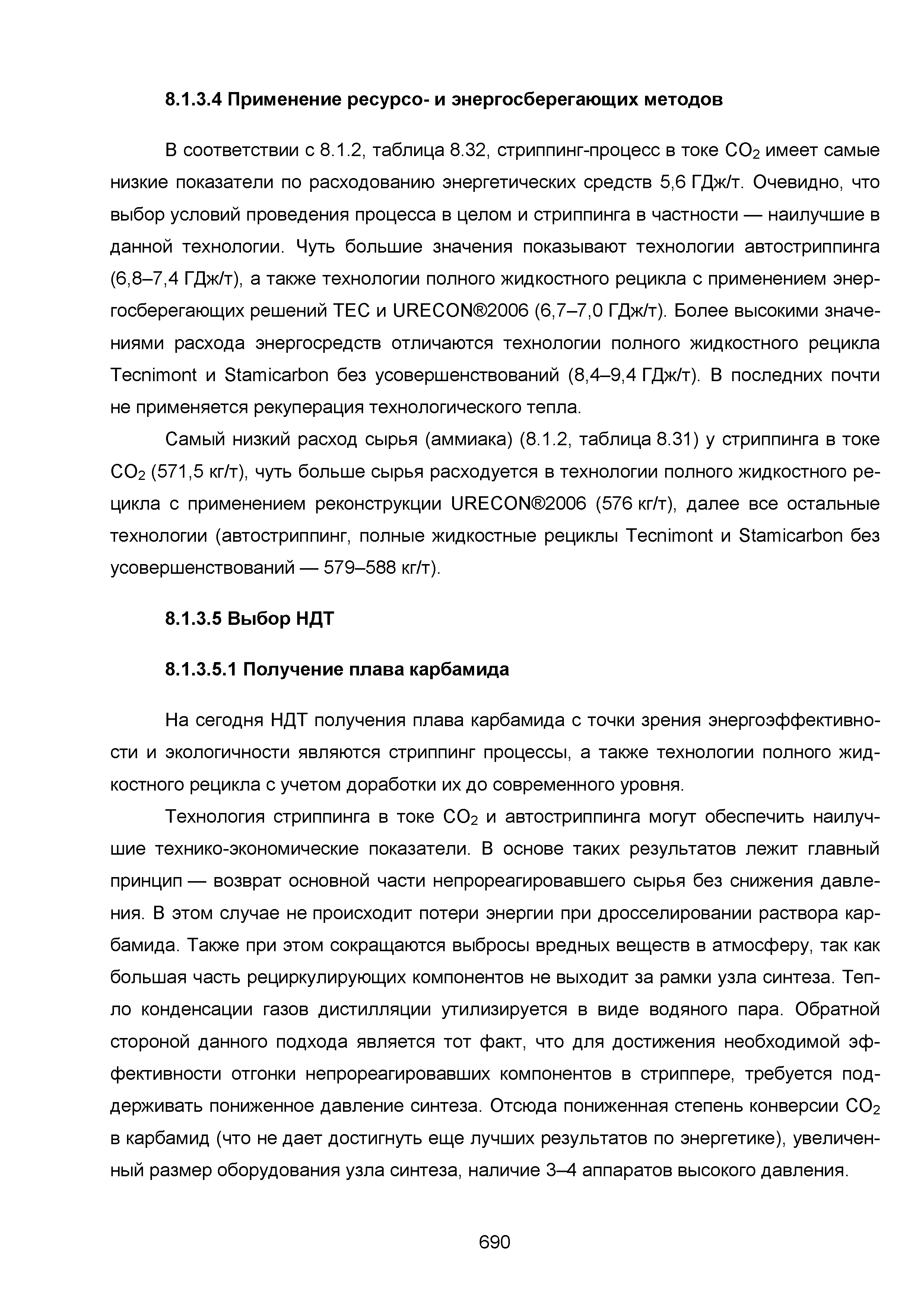 8.1.3.4 Применение ресурсо- и энергосберегающих методов

В соответствии с 8.1.2, таблица 8.32, стриппинг-процесс в токе $CO_2$ имеет самые низкие показатели по расходованию энергетических средств 5,6 ГДж/т. Очевидно, что выбор условий проведения процесса в целом и стриппинга в частности — наилучшие в данной технологии. Чуть большие значения показывают технологии автостриппинга (6,8–7,4 ГДж/т), а также технологии полного жидкостного рецикла с применением энергосберегающих решений ТЕС и URECON®2006 (6,7–7,0 ГДж/т). Более высокими значениями расхода энергосредств отличаются технологии полного жидкостного рецикла Tecnimont и Stamicarbon без усовершенствований (8,4–9,4 ГДж/т). В последних почти не применяется рекуперация технологического тепла.

Самый низкий расход сырья (аммиака) (8.1.2, таблица 8.31) у стриппинга в токе $CO_2$ (571,5 кг/т), чуть больше сырья расходуется в технологии полного жидкостного рецикла с применением реконструкции URECON®2006 (576 кг/т), далее все остальные технологии (автостриппинг, полные жидкостные рециклы Tecnimont и Stamicarbon без усовершенствований — 579–588 кг/т).

8.1.3.5 Выбор НДТ

8.1.3.5.1 Получение плава карбамида

На сегодня НДТ получения плава карбамида с точки зрения энергоэффективности и экологичности являются стриппинг процессы, а также технологии полного жидкостного рецикла с учетом доработки их до современного уровня.

Технология стриппинга в токе $CO_2$ и автостриппинга могут обеспечить наилучшие технико-экономические показатели. В основе таких результатов лежит главный принцип — возврат основной части непрореагировавшего сырья без снижения давления. В этом случае не происходит потери энергии при дросселировании раствора карбамида. Также при этом сокращаются выбросы вредных веществ в атмосферу, так как большая часть рециркулирующих компонентов не выходит за рамки узла синтеза. Тепло конденсации газов дистилляции утилизируется в виде водяного пара. Обратной стороной данного подхода является тот факт, что для достижения необходимой эффективности отгонки непрореагировавших компонентов в стриппере, требуется поддерживать пониженное давление синтеза. Отсюда пониженная степень конверсии $CO_2$ в карбамид (что не дает достигнуть еще лучших результатов по энергетике), увеличенный размер оборудования узла синтеза, наличие 3–4 аппаратов высокого давления.

690